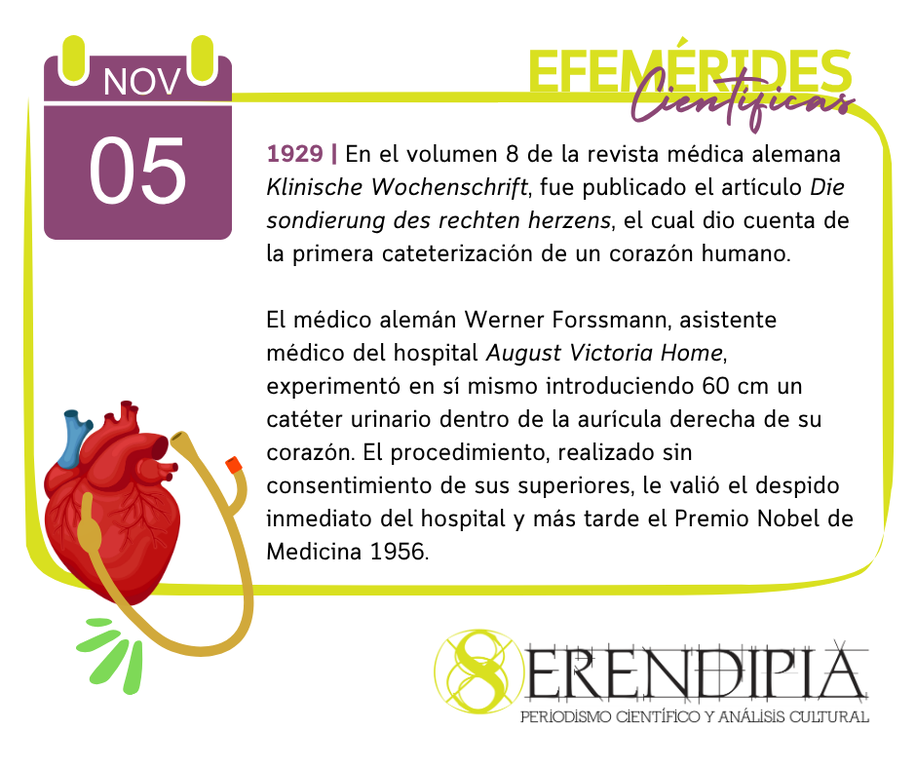 NOV
05

EFEMÉRIDES
Científicas

1929 | En el volumen 8 de la revista médica alemana Klinische Wochenschrift, fue publicado el artículo Die sondierung des rechten herzens, el cual dio cuenta de la primera cateterización de un corazón humano.

El médico alemán Werner Forssmann, asistente médico del hospital August Victoria Home, experimentó en sí mismo introduciendo 60 cm un catéter urinario dentro de la aurícula derecha de su corazón. El procedimiento, realizado sin consentimiento de sus superiores, le valió el despido inmediato del hospital y más tarde el Premio Nobel de Medicina 1956.

SERENDIPIA
PERIODISMO CIENTÍFICO Y ANÁLISIS CULTURAL